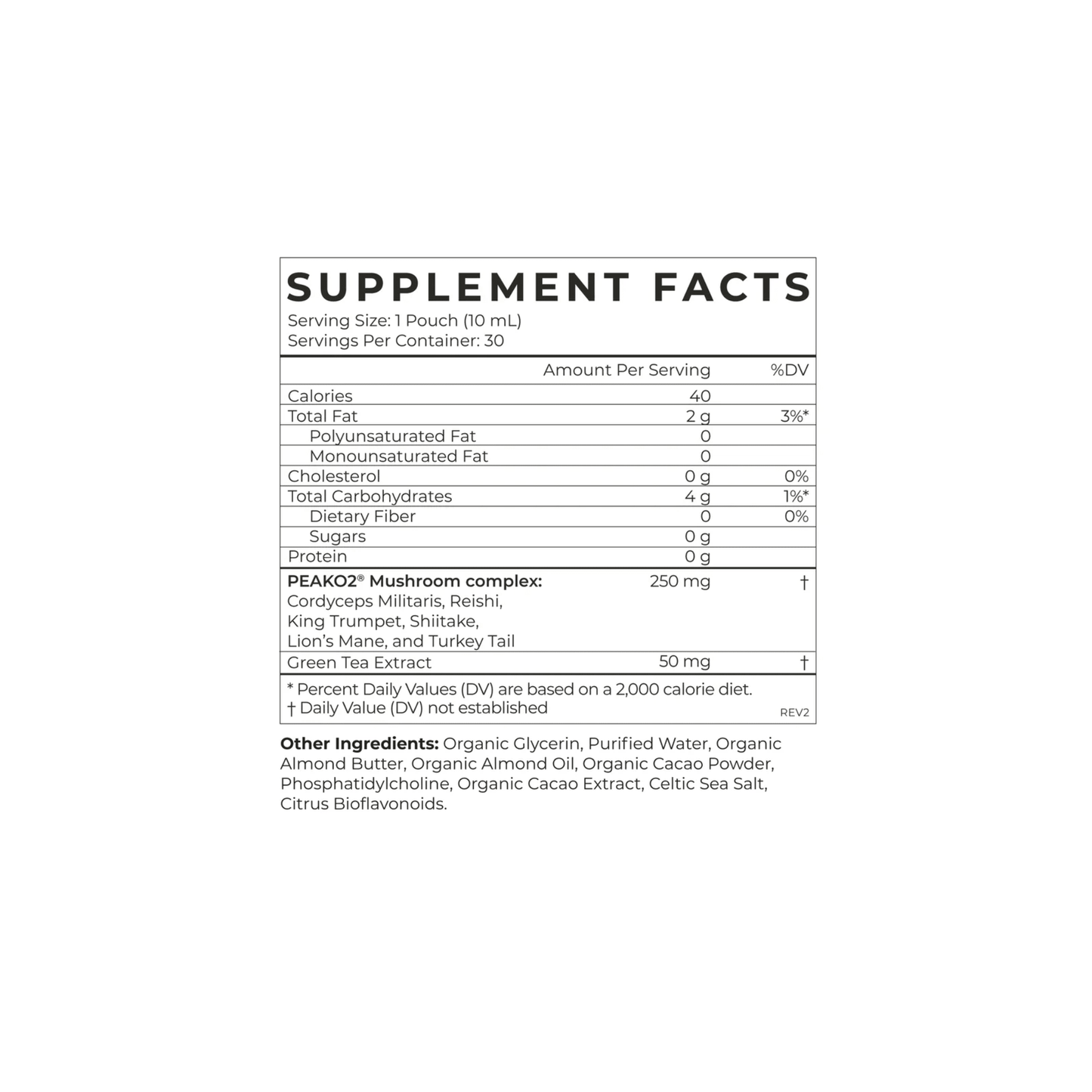 SUPPLEMENT FACTS

Serving Size: 1 Pouch (10 mL)
Servings Per Container: 30

|  | Amount Per Serving | %DV |
|---|---|---|
| Calories | 40 |  |
| Total Fat | 2 g | 3%* |
| Polyunsaturated Fat | 0 |  |
| Monounsaturated Fat | 0 |  |
| Cholesterol | 0 g | 0% |
| Total Carbohydrates | 4 g | 1%* |
| Dietary Fiber | 0 | 0% |
| Sugars | 0 g |  |
| Protein | 0 g |  |
| PEAKO2® Mushroom complex: Cordyceps Militaris, Reishi, King Trumpet, Shiitake, Lion's Mane, and Turkey Tail | 250 mg | † |
| Green Tea Extract | 50 mg | † |

* Percent Daily Values (DV) are based on a 2,000 calorie diet.
† Daily Value (DV) not established

REV2

Other Ingredients: Organic Glycerin, Purified Water, Organic Almond Butter, Organic Almond Oil, Organic Cacao Powder, Phosphatidylcholine, Organic Cacao Extract, Celtic Sea Salt, Citrus Bioflavonoids.